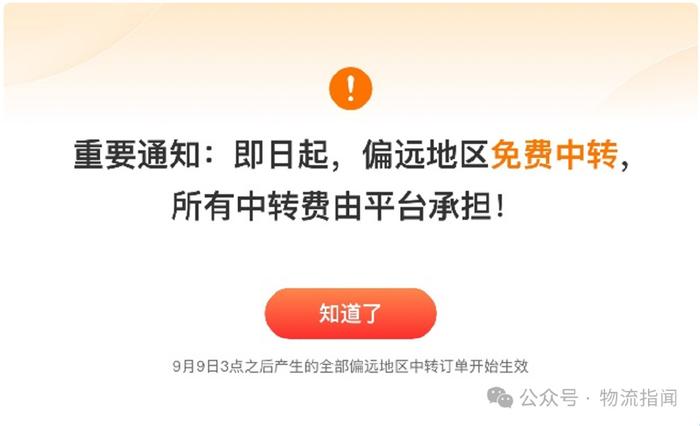 !

重要通知：即日起，偏远地区免费中转，所有中转费由平台承担！

知道了

9月9日3点之后产生的全部偏远地区中转订单开始生效

公众号 · 物流指闻